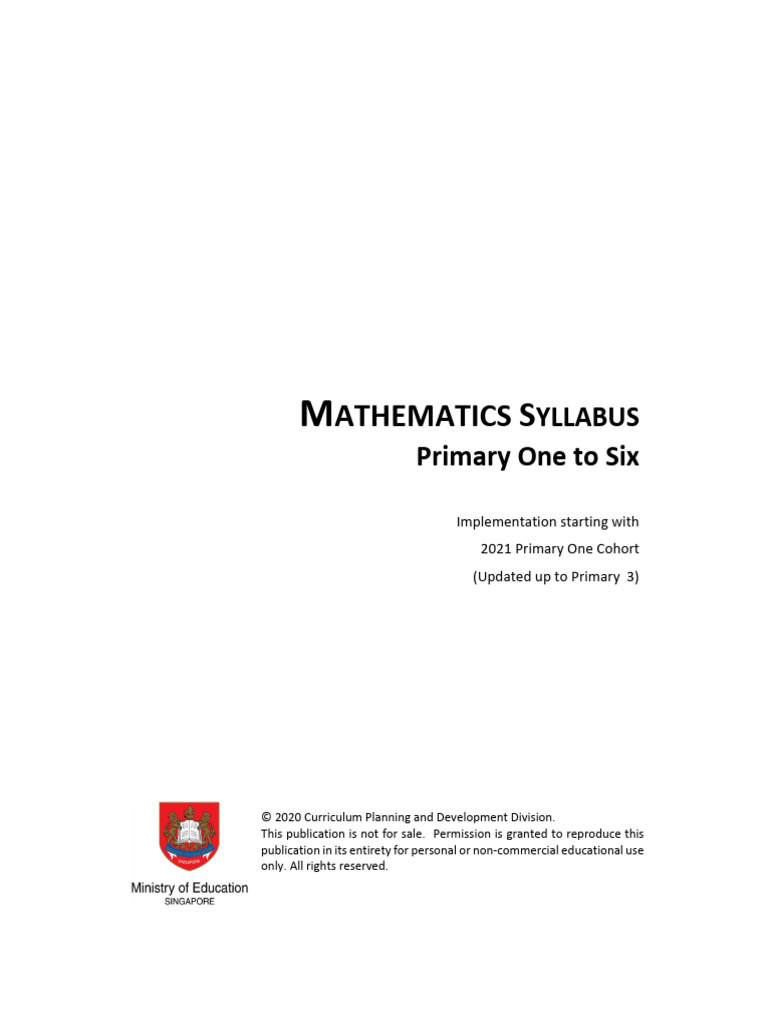 MATHEMATICS SYLLABUS
Primary One to Six

Implementation starting with
2021 Primary One Cohort
(Updated up to Primary 3)

Ministry of Education
SINGAPORE

© 2020 Curriculum Planning and Development Division.
This publication is not for sale. Permission is granted to reproduce this publication in its entirety for personal or non-commercial educational use only. All rights reserved.